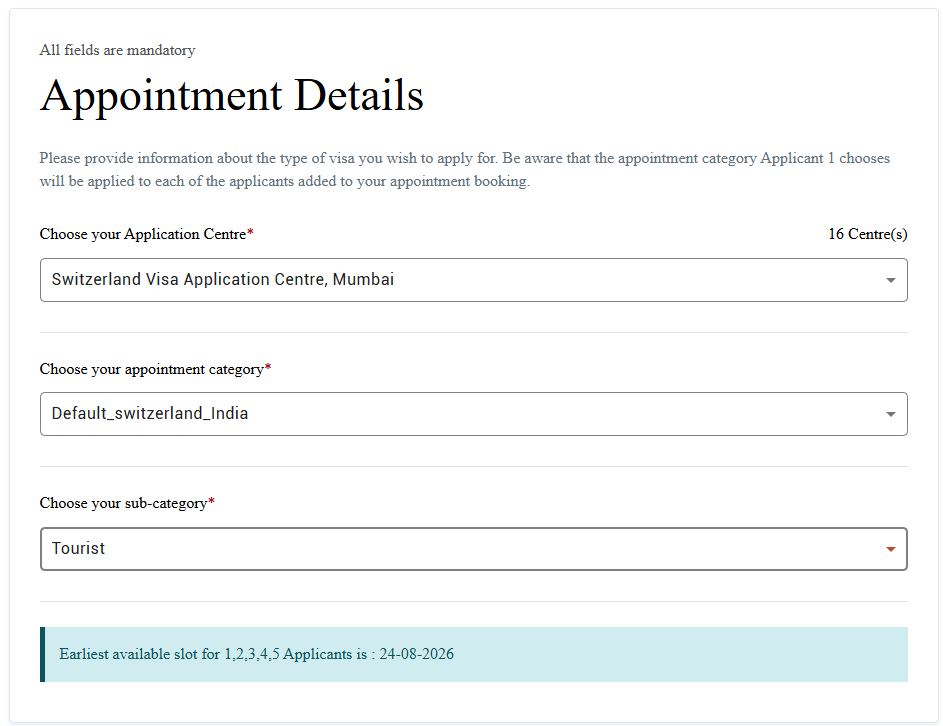 All fields are mandatory

Appointment Details

Please provide information about the type of visa you wish to apply for. Be aware that the appointment category Applicant 1 chooses will be applied to each of the applicants added to your appointment booking.

Choose your Application Centre*

16 Centre(s)

Switzerland Visa Application Centre, Mumbai

Choose your appointment category*

Default_switzerland_India

Choose your sub-category*

Tourist

Earliest available slot for 1,2,3,4,5 Applicants is : 24-08-2026